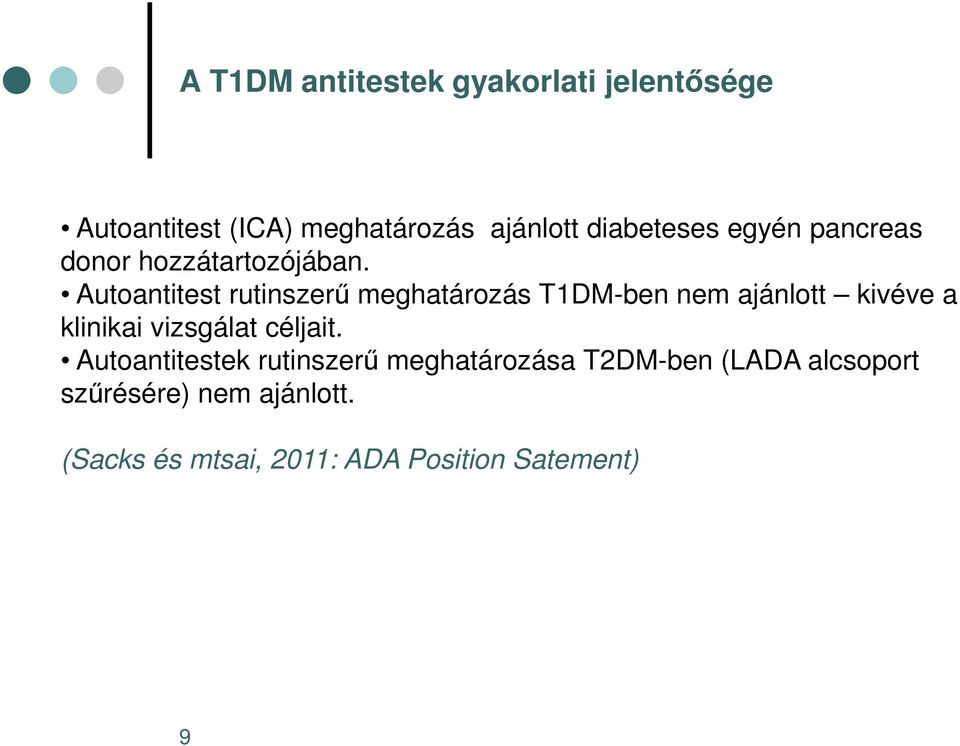 A T1DM antitestek gyakorlati jelentősége

• Autoantitest (ICA) meghatározás ajánlott diabeteses egyén pancreas donor hozzátartozójában.
• Autoantitest rutinszerű meghatározás T1DM-ben nem ajánlott – kivéve a klinikai vizsgálat céljait.
• Autoantitestek rutinszerű meghatározása T2DM-ben (LADA alcsoport szűrésére) nem ajánlott.

(Sacks és mtsai, 2011: ADA Position Satement)

9